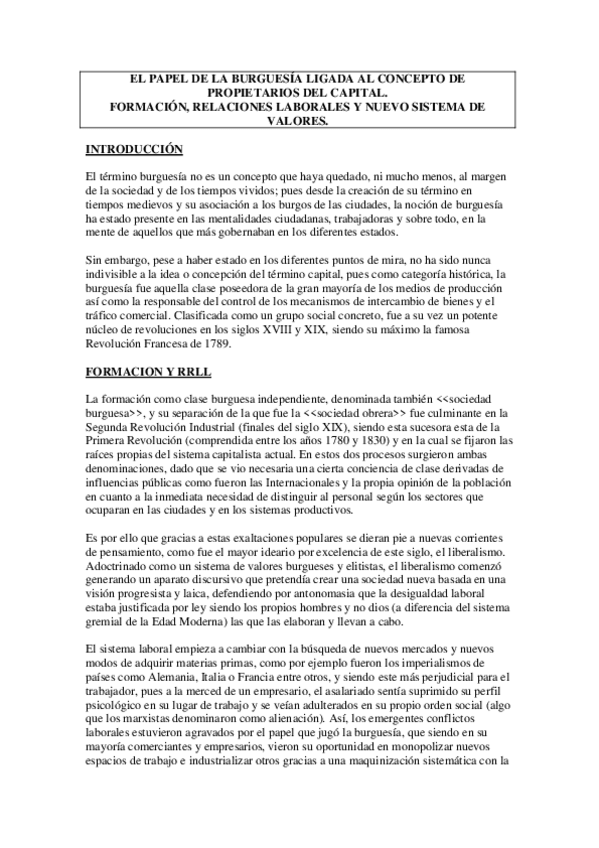 EL PAPEL DE LA BURGUESÍA LIGADA AL CONCEPTO DE PROPIETARIOS DEL CAPITAL.
FORMACIÓN, RELACIONES LABORALES Y NUEVO SISTEMA DE VALORES.

INTRODUCCIÓN

El término burguesía no es un concepto que haya quedado, ni mucho menos, al margen de la sociedad y de los tiempos vividos; pues desde la creación de su término en tiempos medievos y su asociación a los burgos de las ciudades, la noción de burguesía ha estado presente en las mentalidades ciudadanas, trabajadoras y sobre todo, en la mente de aquellos que más gobernaban en los diferentes estados.

Sin embargo, pese a haber estado en los diferentes puntos de mira, no ha sido nunca indivisible a la idea o concepción del término capital, pues como categoría histórica, la burguesía fue aquella clase poseedora de la gran mayoría de los medios de producción así como la responsable del control de los mecanismos de intercambio de bienes y el tráfico comercial. Clasificada como un grupo social concreto, fue a su vez un potente núcleo de revoluciones en los siglos XVIII y XIX, siendo su máximo la famosa Revolución Francesa de 1789.

FORMACION Y RRLL

La formación como clase burguesa independiente, denominada también <<sociedad burguesa>>, y su separación de la que fue la <<sociedad obrera>> fue culminante en la Segunda Revolución Industrial (finales del siglo XIX), siendo esta sucesora esta de la Primera Revolución (comprendida entre los años 1780 y 1830) y en la cual se fijaron las raíces propias del sistema capitalista actual. En estos dos procesos surgieron ambas denominaciones, dado que se vio necesaria una cierta conciencia de clase derivadas de influencias públicas como fueron las Internacionales y la propia opinión de la población en cuanto a la inmediata necesidad de distinguir al personal según los sectores que ocuparan en las ciudades y en los sistemas productivos.

Es por ello que gracias a estas exaltaciones populares se dieran pie a nuevas corrientes de pensamiento, como fue el mayor ideario por excelencia de este siglo, el liberalismo. Adoctrinado como un sistema de valores burgueses y elitistas, el liberalismo comenzó generando un aparato discursivo que pretendía crear una sociedad nueva basada en una visión progresista y laica, defendiendo por antonomasia que la desigualdad laboral estaba justificada por ley siendo los propios hombres y no dios (a diferencia del sistema gremial de la Edad Moderna) las que las elaboran y llevan a cabo.

El sistema laboral empieza a cambiar con la búsqueda de nuevos mercados y nuevos modos de adquirir materias primas, como por ejemplo fueron los imperialismos de países como Alemania, Italia o Francia entre otros, y siendo este más perjudicial para el trabajador, pues a la merced de un empresario, el asalariado sentía suprimido su perfil psicológico en su lugar de trabajo y se veían adulterados en su propio orden social (algo que los marxistas denominaron como alienación). Así, los emergentes conflictos laborales estuvieron agravados por el papel que jugó la burguesía, que siendo en su mayoría comerciantes y empresarios, vieron su oportunidad en monopolizar nuevos espacios de trabajo e industrializar otros gracias a una maquinización sistemática con la